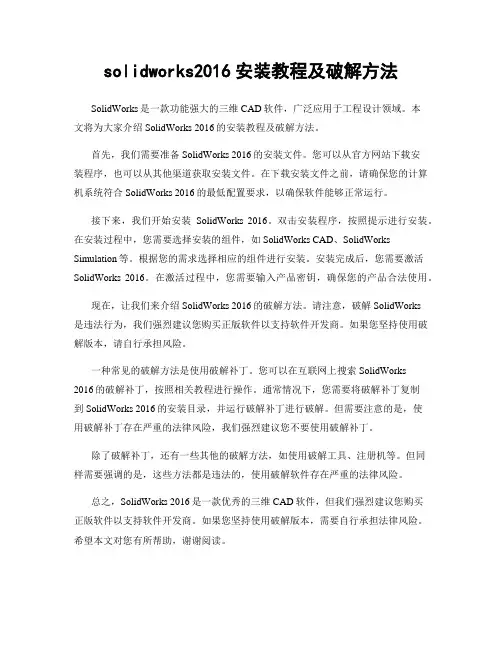 solidworks2016 安装教程及破解方法

SolidWorks 是一款功能强大的三维 CAD 软件，广泛应用于工程设计领域。本文将为大家介绍 SolidWorks 2016 的安装教程及破解方法。

首先，我们需要准备 SolidWorks 2016 的安装文件。您可以从官方网站下载安装程序，也可以从其他渠道获取安装文件。在下载安装文件之前，请确保您的计算机系统符合 SolidWorks 2016 的最低配置要求，以确保软件能够正常运行。

接下来，我们开始安装 SolidWorks 2016。双击安装程序，按照提示进行安装。在安装过程中，您需要选择安装的组件，如 SolidWorks CAD、SolidWorks Simulation 等。根据您的需求选择相应的组件进行安装。安装完成后，您需要激活 SolidWorks 2016。在激活过程中，您需要输入产品密钥，确保您的产品合法使用。

现在，让我们来介绍 SolidWorks 2016 的破解方法。请注意，破解 SolidWorks 是违法行为，我们强烈建议您购买正版软件以支持软件开发商。如果您坚持使用破解版本，请自行承担风险。

一种常见的破解方法是使用破解补丁。您可以在互联网上搜索 SolidWorks 2016 的破解补丁，按照相关教程进行操作。通常情况下，您需要将破解补丁复制到 SolidWorks 2016 的安装目录，并运行破解补丁进行破解。但需要注意的是，使用破解补丁存在严重的法律风险，我们强烈建议您不要使用破解补丁。

除了破解补丁，还有一些其他的破解方法，如使用破解工具、注册机等。但同样需要强调的是，这些方法都是违法的，使用破解软件存在严重的法律风险。

总之，SolidWorks 2016 是一款优秀的三维 CAD 软件，但我们强烈建议您购买正版软件以支持软件开发商。如果您坚持使用破解版本，需要自行承担法律风险。希望本文对您有所帮助，谢谢阅读。